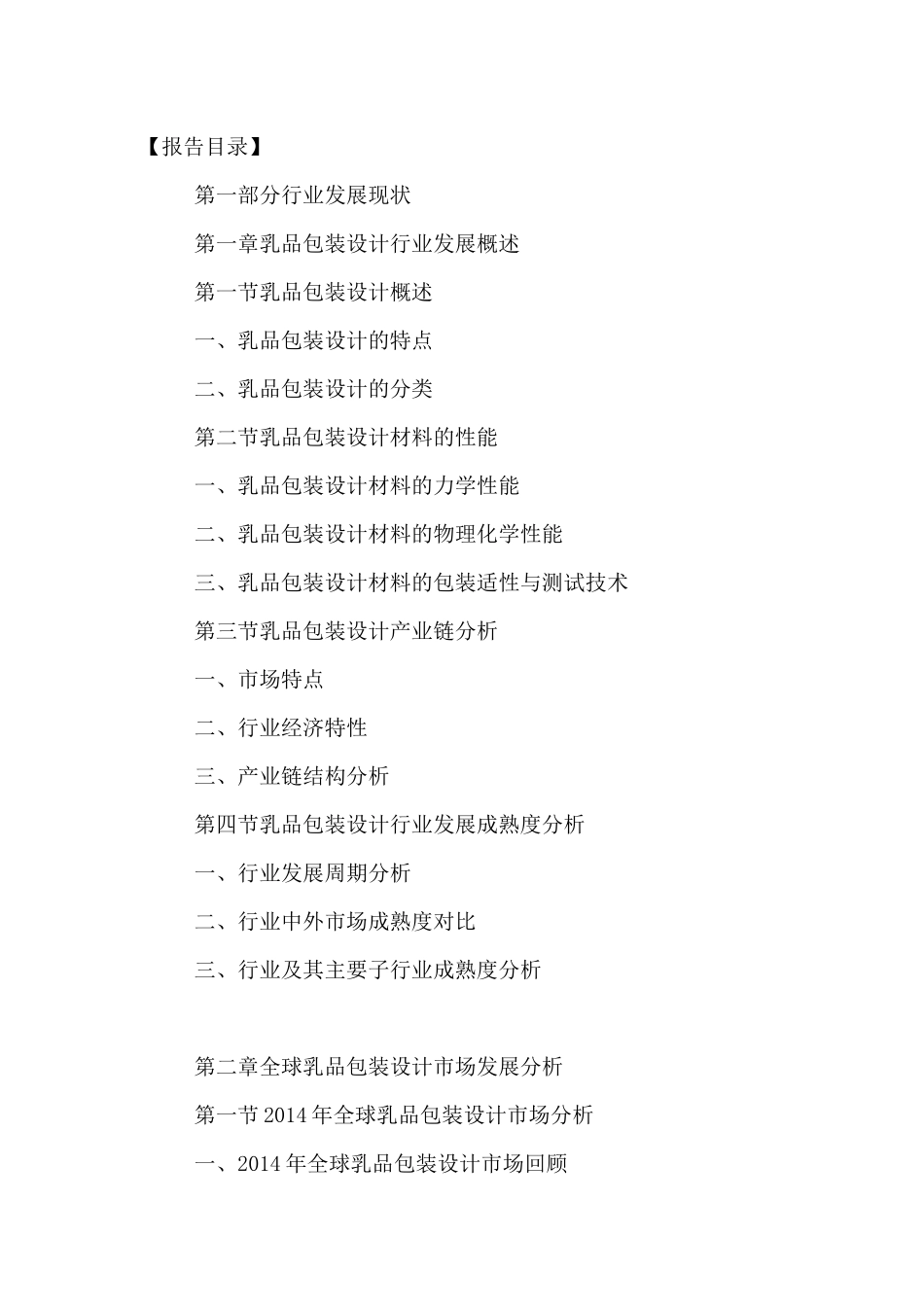 【报告目录】

第一部分行业发展现状

第一章乳品包装设计行业发展概述

第一节乳品包装设计概述

一、乳品包装设计的特点

二、乳品包装设计的分类

第二节乳品包装设计材料的性能

一、乳品包装设计材料的力学性能

二、乳品包装设计材料的物理化学性能

三、乳品包装设计材料的包装适性与测试技术

第三节乳品包装设计产业链分析

一、市场特点

二、行业经济特性

三、产业链结构分析

第四节乳品包装设计行业发展成熟度分析

一、行业发展周期分析

二、行业中外市场成熟度对比

三、行业及其主要子行业成熟度分析

第二章全球乳品包装设计市场发展分析

第一节 2014 年全球乳品包装设计市场分析

一、2014 年全球乳品包装设计市场回顾